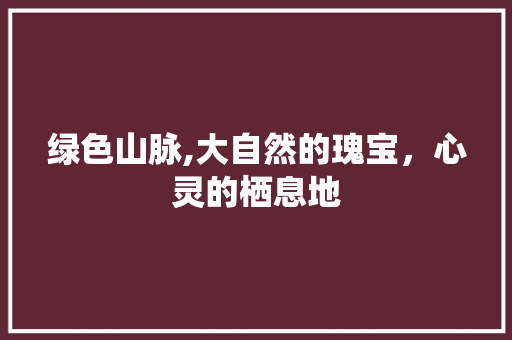 绿色山脉,大自然的瑰宝，心灵的栖息地